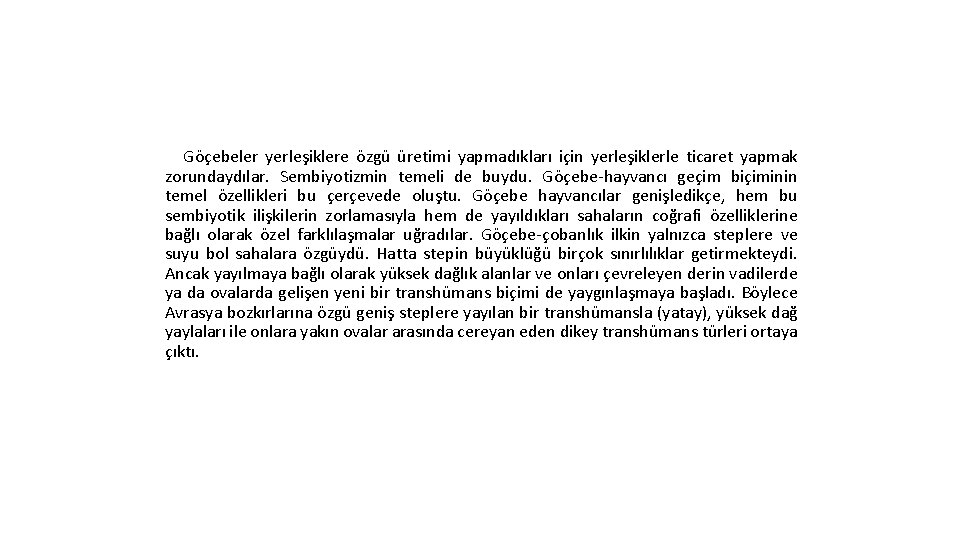 Göçebeler yerleşiklere özgü üretimi yapmadıkları için yerleşiklerle ticaret yapmak zorundaydılar. Sembiyotizmin temeli de buydu. Göçebe-hayvancı geçim biçiminin temel özellikleri bu çerçevede oluştu. Göçebe hayvancılar genişledikçe, hem bu sembiyotik ilişkilerin zorlamasıyla hem de yayıldıkları sahaların coğrafi özelliklerine bağlı olarak özel farklılaşmalar uğradılar. Göçebe-çobanlık ilkin yalnızca steplere ve suyu bol sahalara özgüydü. Hatta stepin büyüklüğü birçok sınırlılıklar getirmekteydi. Ancak yayılmaya bağlı olarak yüksek dağlık alanlar ve onları çevreleyen derin vadilerde ya da ovalarda gelişen yeni bir transhümans biçimi de yaygınlaşmaya başladı. Böylece Avrasya bozkırlarına özgü geniş steplere yayılan bir transhümansla (yatay), yüksek dağ yaylaları ile onlara yakın ovalar arasında cereyan eden dikey transhümans türleri ortaya çıktı.